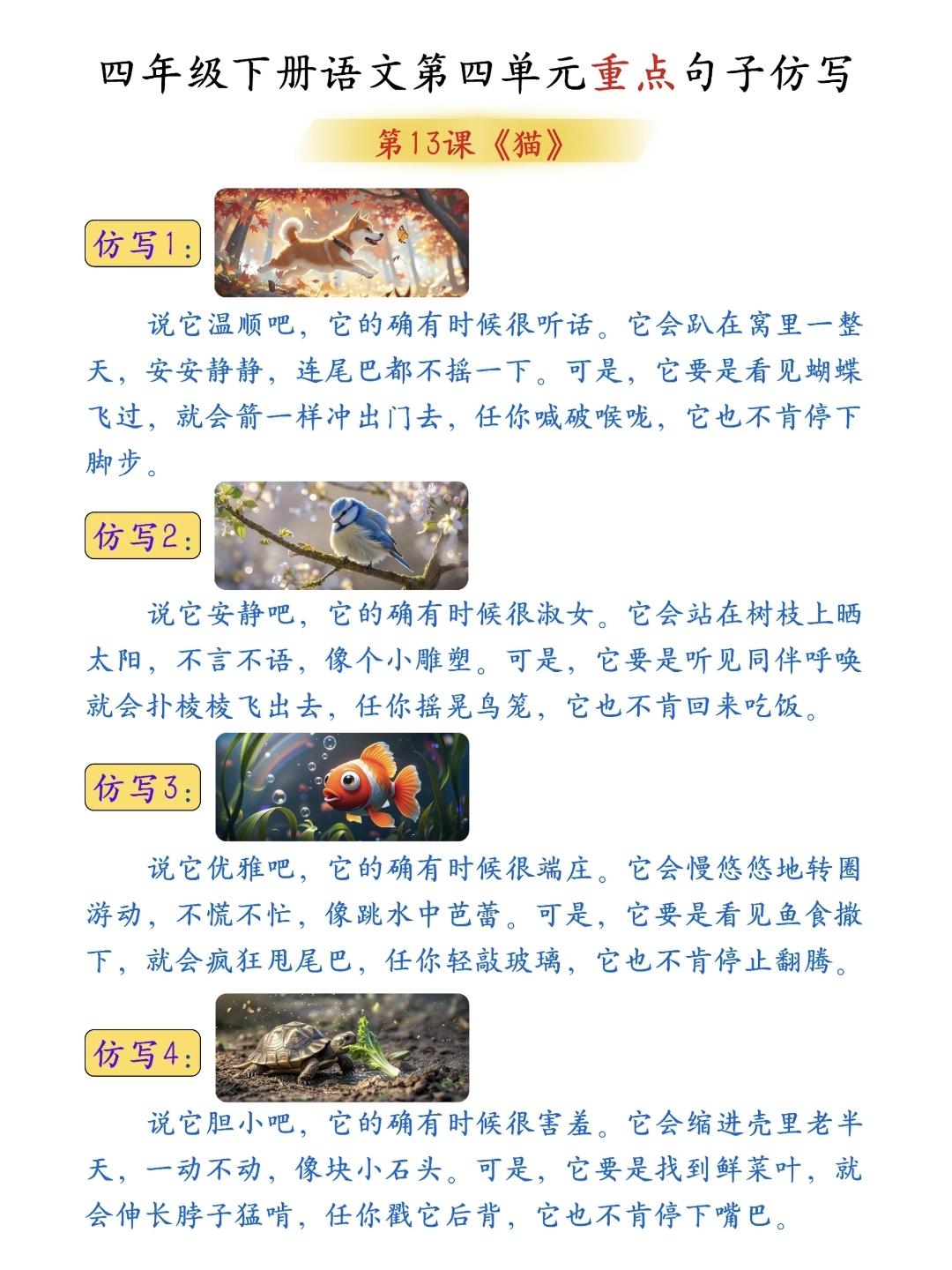 四年级下册语文第四单元重点句子仿写

第13课《猫》

仿写1:

说它温顺吧，它的确有时候很听话。它会趴在窝里一整天，安安静静，连尾巴都不摇一下。可是，它要是看见蝴蝶飞过，就会箭一样冲出门去，任你喊破喉咙，它也不肯停下脚步。

仿写2:

说它安静吧，它的确有时候很淑女。它会站在树枝上晒太阳，不言不语，像个小雕塑。可是，它要是听见同伴呼唤就会扑棱棱飞出去，任你摇晃鸟笼，它也不肯回来吃饭。

仿写3:

说它优雅吧，它的确有时候很端庄。它会慢悠悠地转圈游动，不慌不忙，像跳水中芭蕾。可是，它要是看见鱼食撒下，就会疯狂甩尾巴，任你轻敲玻璃，它也不肯停止翻腾。

仿写4:

说它胆小吧，它的确有时候很害羞。它会缩进壳里老半天，一动不动，像块小石头。可是，它要是找到鲜菜叶，就会伸长脖子猛啃，任你戳它后背，它也不肯停下嘴巴。